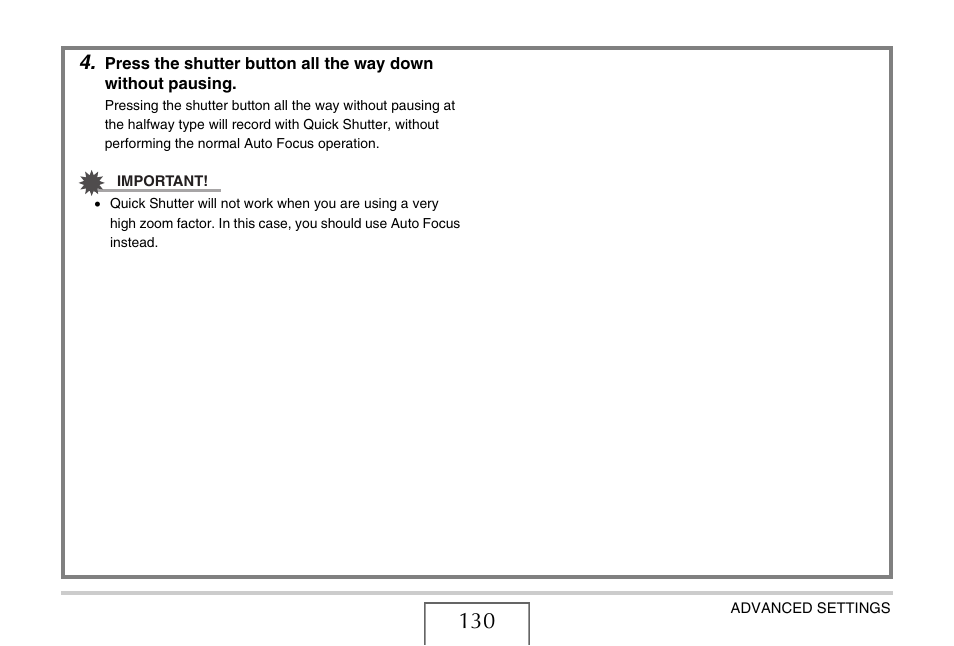 4. Press the shutter button all the way down without pausing.

Pressing the shutter button all the way without pausing at the halfway type will record with Quick Shutter, without performing the normal Auto Focus operation.

IMPORTANT!

• Quick Shutter will not work when you are using a very high zoom factor. In this case, you should use Auto Focus instead.

130

ADVANCED SETTINGS